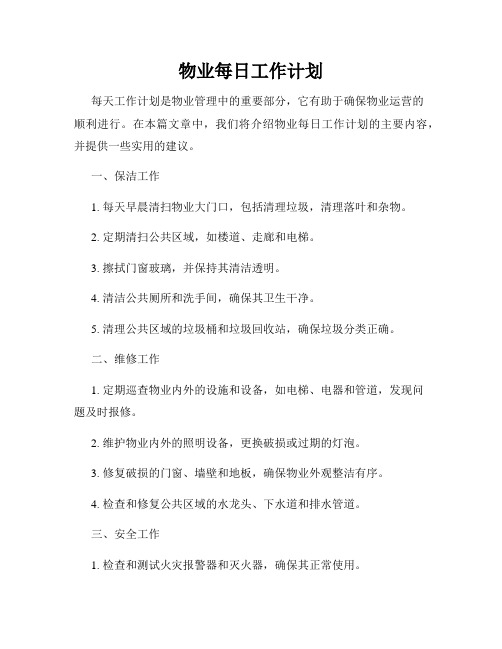 物业每日工作计划

每天工作计划是物业管理中的重要部分，它有助于确保物业运营的顺利进行。在本篇文章中，我们将介绍物业每日工作计划的主要内容，并提供一些实用的建议。

一、保洁工作

1. 每天早晨清扫物业大门口，包括清理垃圾，清理落叶和杂物。

2. 定期清扫公共区域，如楼道、走廊和电梯。

3. 擦拭门窗玻璃，并保持其清洁透明。

4. 清洁公共厕所和洗手间，确保其卫生干净。

5. 清理公共区域的垃圾桶和垃圾回收站，确保垃圾分类正确。

二、维修工作

1. 定期巡查物业内外的设施和设备，如电梯、电器和管道，发现问题及时报修。

2. 维护物业内外的照明设备，更换破损或过期的灯泡。

3. 修复破损的门窗、墙壁和地板，确保物业外观整洁有序。

4. 检查和修复公共区域的水龙头、下水道和排水管道。

三、安全工作

1. 检查和测试火灾报警器和灭火器，确保其正常使用。